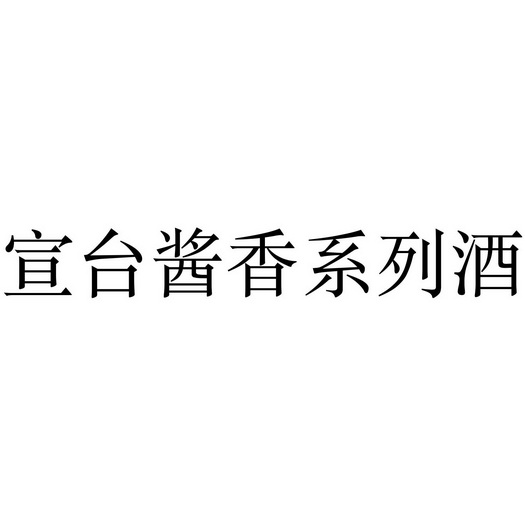 宣台酱香系列酒